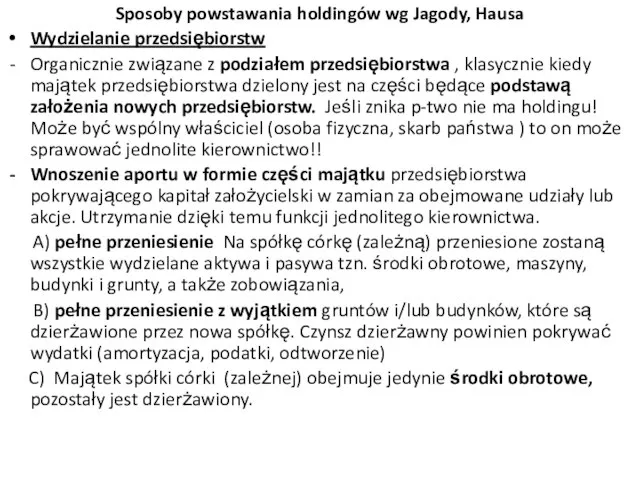 Sposoby powstawania holdingów wg Jagody, Hausa

• Wydzielanie przedsiębiorstw

- Organicznie związane z podziałem przedsiębiorstwa , klasycznie kiedy majątek przedsiębiorstwa dzielony jest na części będące podstawą założenia nowych przedsiębiorstw. Jeśli znika p-two nie ma holdingu! Może być wspólny właściciel (osoba fizyczna, skarb państwa ) to on może sprawować jednolite kierownictwo!!

- Wnoszenie aportu w formie części majątku przedsiębiorstwa pokrywającego kapitał założycielski w zamian za obejmowane udziały lub akcje. Utrzymanie dzięki temu funkcji jednolitego kierownictwa.

A) pełne przeniesienie Na spółkę córkę (zależną) przeniesione zostaną wszystkie wydzielane aktywa i pasywa tzn. środki obrotowe, maszyny, budynki i grunty, a także zobowiązania,

B) pełne przeniesienie z wyjątkiem gruntów i/lub budynków, które są dzierżawione przez nowa spółkę. Czynsz dzierżawny powinien pokrywać wydatki (amortyzacja, podatki, odtworzenie)

C) Majątek spółki córki (zależnej) obejmuje jedynie środki obrotowe, pozostały jest dzierżawiony.